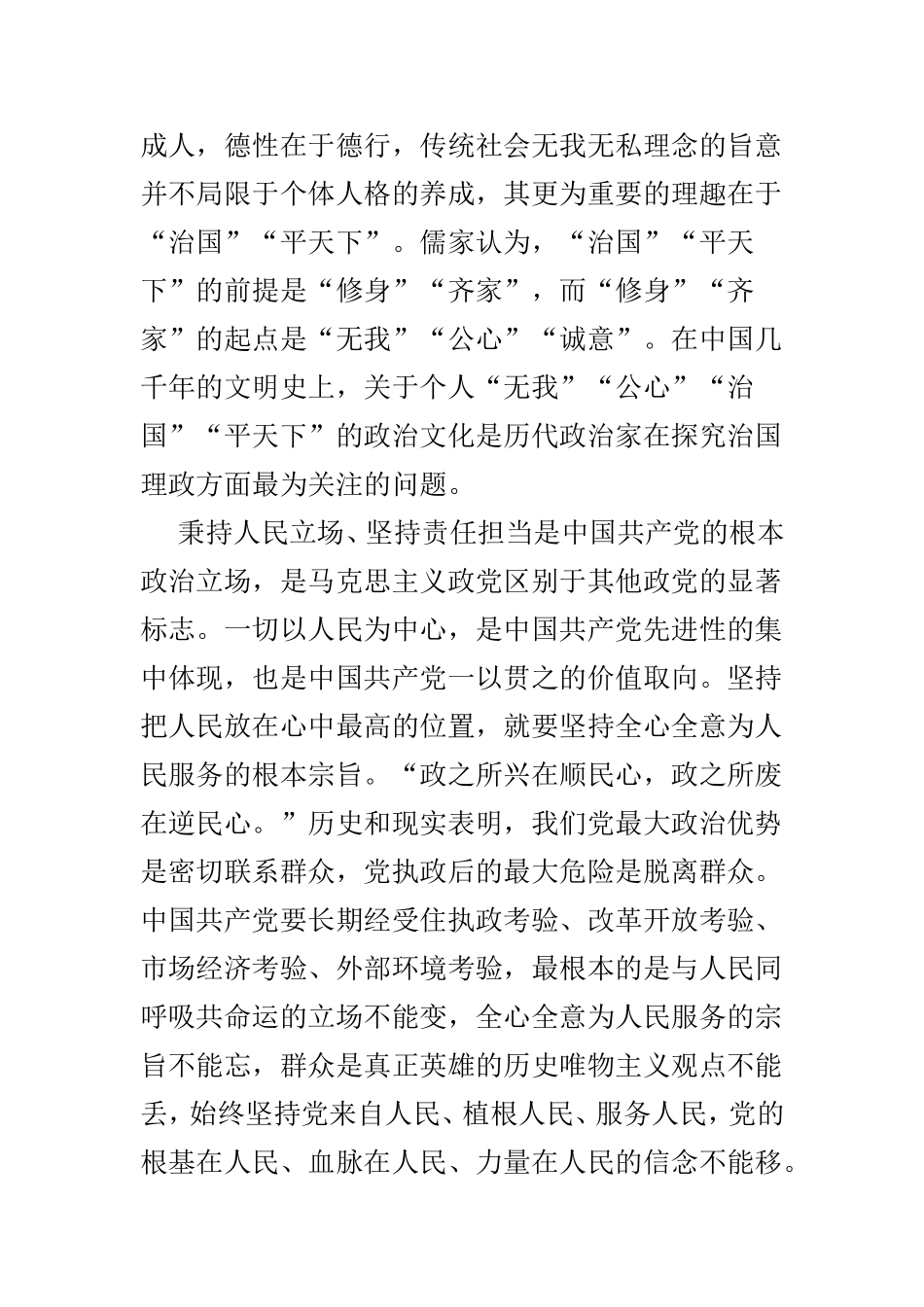 成人，德性在于德行，传统社会无我无私理念的旨意并不局限于个体人格的养成，其更为重要的理趣在于“治国”“平天下”。儒家认为，“治国”“平天下”的前提是“修身”“齐家”，而“修身”“齐家”的起点是“无我”“公心”“诚意”。在中国几千年的文明史上，关于个人“无我”“公心”“治国”“平天下”的政治文化是历代政治家在探究治国理政方面最为关注的问题。

秉持人民立场、坚持责任担当是中国共产党的根本政治立场，是马克思主义政党区别于其他政党的显著标志。一切以人民为中心，是中国共产党先进性的集中体现，也是中国共产党一以贯之的价值取向。坚持把人民放在心中最高的位置，就要坚持全心全意为人民服务的根本宗旨。“政之所兴在顺民心，政之所废在逆民心。”历史和现实表明，我们党最大政治优势是密切联系群众，党执政后的最大危险是脱离群众。中国共产党要长期经受住执政考验、改革开放考验、市场经济考验、外部环境考验，最根本的是与人民同呼吸共命运的立场不能变，全心全意为人民服务的宗旨不能忘，群众是真正英雄的历史唯物主义观点不能丢，始终坚持党来自人民、植根人民、服务人民，党的根基在人民、血脉在人民、力量在人民的信念不能移。